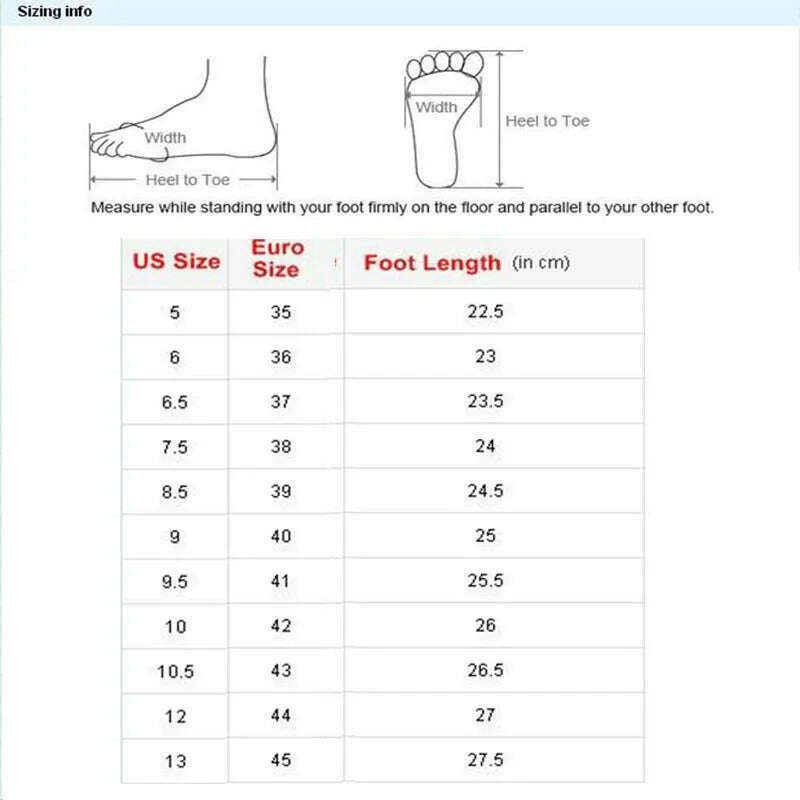 Sizing info

Width

Heel to Toe

Width

Heel to Toe

Measure while standing with your foot firmly on the floor and parallel to your other foot.

| US Size | Euro Size | Foot Length (in cm) |
|---|---|---|
| 5 | 35 | 22.5 |
| 6 | 36 | 23 |
| 6.5 | 37 | 23.5 |
| 7.5 | 38 | 24 |
| 8.5 | 39 | 24.5 |
| 9 | 40 | 25 |
| 9.5 | 41 | 25.5 |
| 10 | 42 | 26 |
| 10.5 | 43 | 26.5 |
| 12 | 44 | 27 |
| 13 | 45 | 27.5 |